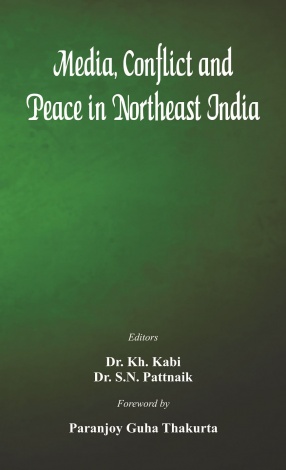 Media, Conflict and Peace in Northeast India

Editors

Dr. Kh. Kabi
Dr. S.N. Pattnaik

Foreword by

Paranjoy Guha Thakurta